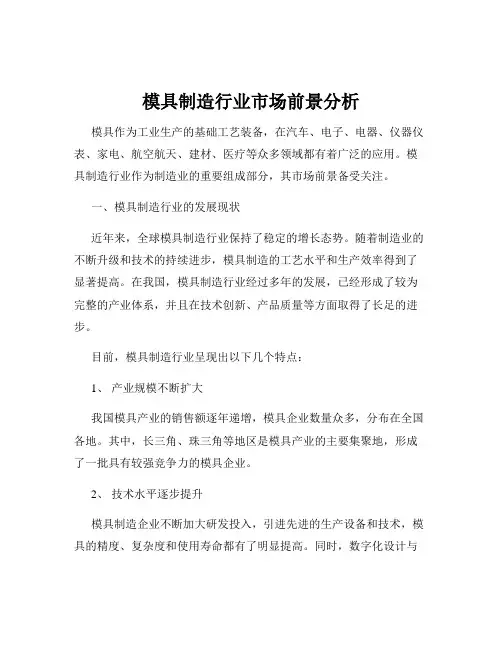 模具制造行业市场前景分析

模具作为工业生产的基础工艺装备，在汽车、电子、电器、仪器仪表、家电、航空航天、建材、医疗等众多领域都有着广泛的应用。模具制造行业作为制造业的重要组成部分，其市场前景备受关注。

一、模具制造行业的发展现状

近年来，全球模具制造行业保持了稳定的增长态势。随着制造业的不断升级和技术的持续进步，模具制造的工艺水平和生产效率得到了显著提高。在我国，模具制造行业经过多年的发展，已经形成了较为完整的产业体系，并且在技术创新、产品质量等方面取得了长足的进步。

目前，模具制造行业呈现出以下几个特点：

1、 产业规模不断扩大

我国模具产业的销售额逐年递增，模具企业数量众多，分布在全国各地。其中，长三角、珠三角等地区是模具产业的主要集聚地，形成了一批具有较强竞争力的模具企业。

2、 技术水平逐步提升

模具制造企业不断加大研发投入，引进先进的生产设备和技术，模具的精度、复杂度和使用寿命都有了明显提高。同时，数字化设计与